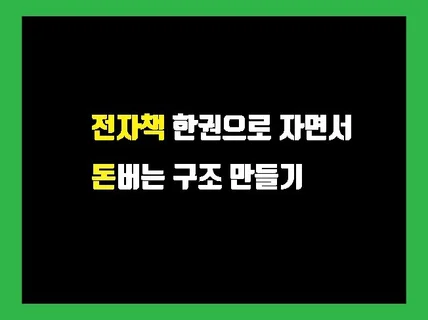 전자책 한권으로 자면서
돈버는 구조 만들기